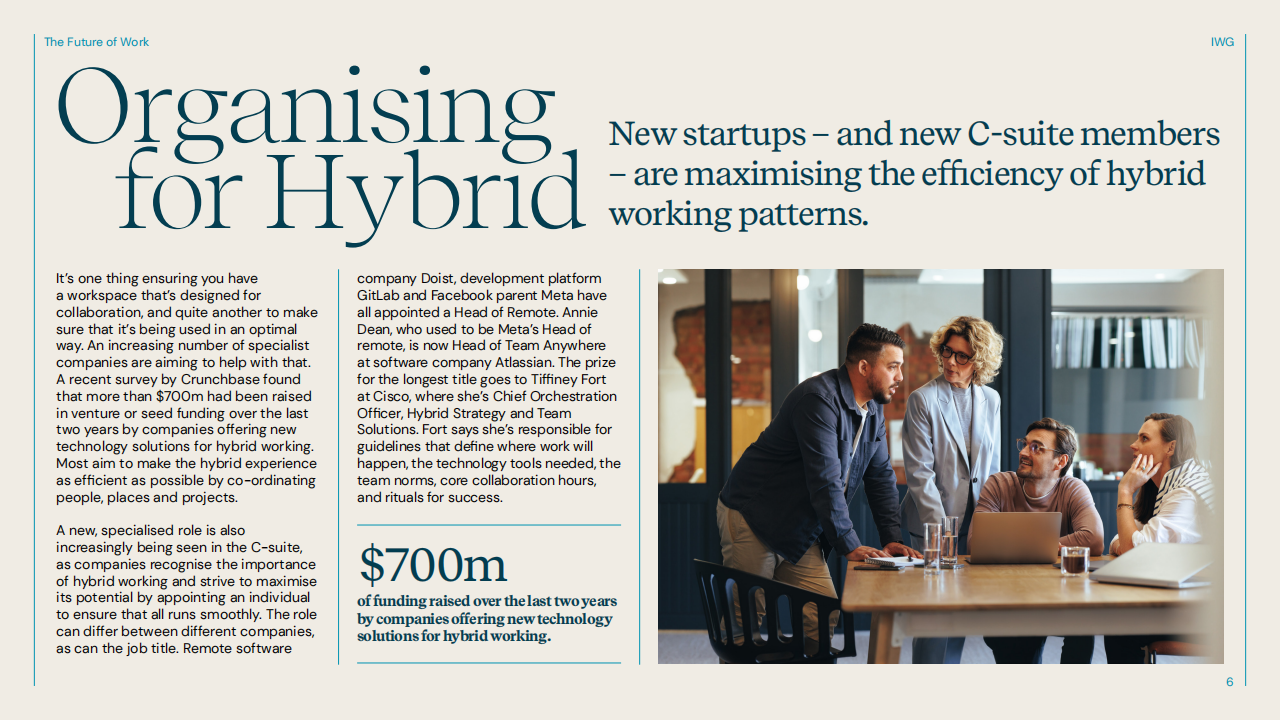 The Future of Work

IWG

Organising for Hybrid

New startups – and new C-suite members – are maximising the efficiency of hybrid working patterns.

It's one thing ensuring you have a workspace that's designed for collaboration, and quite another to make sure that it's being used in an optimal way. An increasing number of specialist companies are aiming to help with that. A recent survey by Crunchbase found that more than $700m had been raised in venture or seed funding over the last two years by companies offering new technology solutions for hybrid working. Most aim to make the hybrid experience as efficient as possible by co-ordinating people, places and projects.

A new, specialised role is also increasingly being seen in the C-suite, as companies recognise the importance of hybrid working and strive to maximise its potential by appointing an individual to ensure that all runs smoothly. The role can differ between different companies, as can the job title. Remote software company Doist, development platform GitLab and Facebook parent Meta have all appointed a Head of Remote. Annie Dean, who used to be Meta's Head of remote, is now Head of Team Anywhere at software company Atlassian. The prize for the longest title goes to Tiffiney Fort at Cisco, where she's Chief Orchestration Officer, Hybrid Strategy and Team Solutions. Fort says she's responsible for guidelines that define where work will happen, the technology tools needed, the team norms, core collaboration hours, and rituals for success.

$700m
of funding raised over the last two years by companies offering new technology solutions for hybrid working.

6